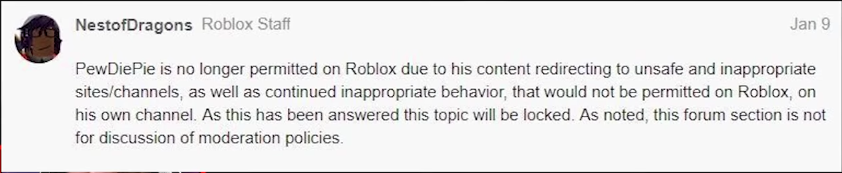 NestofDragons Roblox Staff

Jan 9

PewDiePie is no longer permitted on Roblox due to his content redirecting to unsafe and inappropriate sites/channels, as well as continued inappropriate behavior, that would not be permitted on Roblox, on his own channel. As this has been answered this topic will be locked. As noted, this forum section is not for discussion of moderation policies.